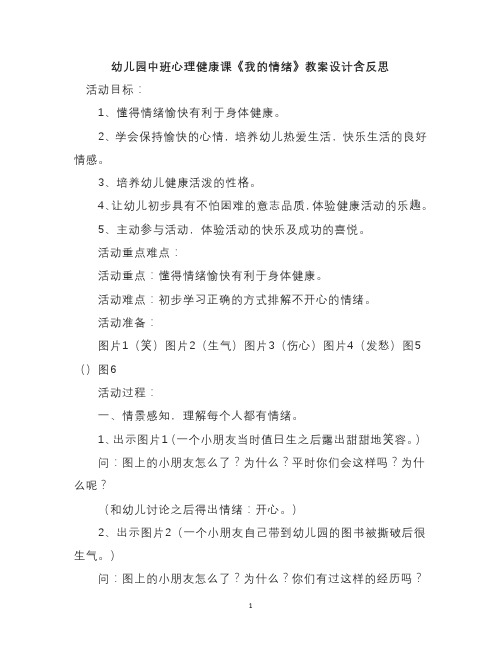 幼儿园中班心理健康课《我的情绪》教案设计含反思

活动目标：

1、懂得情绪愉快有利于身体健康。

2、学会保持愉快的心情，培养幼儿热爱生活，快乐生活的良好情感。

3、培养幼儿健康活泼的性格。

4、让幼儿初步具有不怕困难的意志品质，体验健康活动的乐趣。

5、主动参与活动，体验活动的快乐及成功的喜悦。

活动重点难点：

活动重点：懂得情绪愉快有利于身体健康。

活动难点：初步学习正确的方式排解不开心的情绪。

活动准备：

图片1（笑）图片2（生气）图片3（伤心）图片4（发愁）图5（）图6

活动过程：

一、情景感知，理解每个人都有情绪。

1、出示图片1（一个小朋友当时值日生之后露出甜甜地笑容。）

问：图上的小朋友怎么了？为什么？平时你们会这样吗？为什么呢？

（和幼儿讨论之后得出情绪：开心。）

2、出示图片2（一个小朋友自己带到幼儿园的图书被撕破后很生气。）

问：图上的小朋友怎么了？为什么？你们有过这样的经历吗？

1